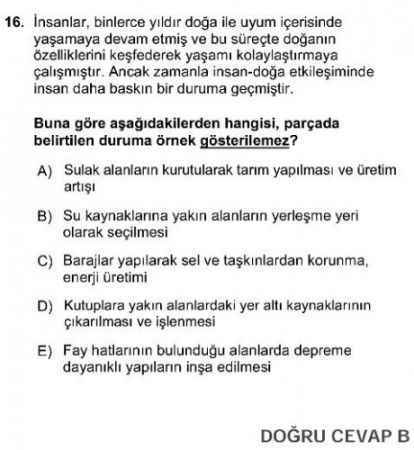 16. İnsanlar, binlerce yıldır doğa ile uyum içerisinde yaşamaya devam etmiş ve bu süreçte doğanın özelliklerini keşfederek yaşamı kolaylaştırmaya çalışmıştır. Ancak zamanla insan-doğa etkileşiminde insan daha baskın bir duruma geçmiştir.

Buna göre aşağıdakilerden hangisi, parçada belirtilen duruma örnek gösterilemez?

A) Sulak alanların kurutularak tarım yapılması ve üretim artışı

B) Su kaynaklarına yakın alanların yerleşme yeri olarak seçilmesi

C) Barajlar yapılarak sel ve taşkınlardan korunma, enerji üretimi

D) Kutuplara yakın alanlardaki yer altı kaynaklarının çıkarılması ve işlenmesi

E) Fay hatlarının bulunduğu alanlarda depreme dayanıklı yapıların inşa edilmesi

DOĞRU CEVAP B